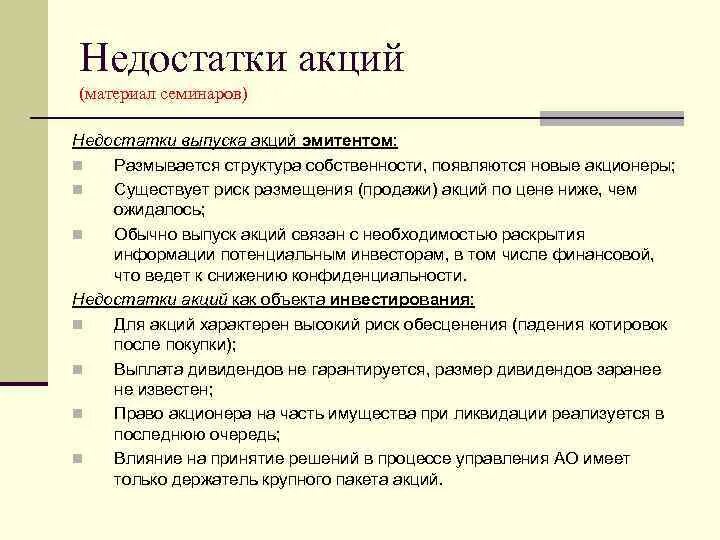 Недостатки акций
(материал семинаров)

Недостатки выпуска акций эмитентом:
Размывается структура собственности, появляются новые акционеры;
Существует риск размещения (продажи) акций по цене ниже, чем ожидалось;
Обычно выпуск акций связан с необходимостью раскрытия информации потенциальным инвесторам, в том числе финансовой, что ведет к снижению конфиденциальности.

Недостатки акций как объекта инвестирования:
Для акций характерен высокий риск обесценения (падения котировок после покупки);
Выплата дивидендов не гарантируется, размер дивидендов заранее не известен;
Право акционера на часть имущества при ликвидации реализуется в последнюю очередь;
Влияние на принятие решений в процессе управления АО имеет только держатель крупного пакета акций.